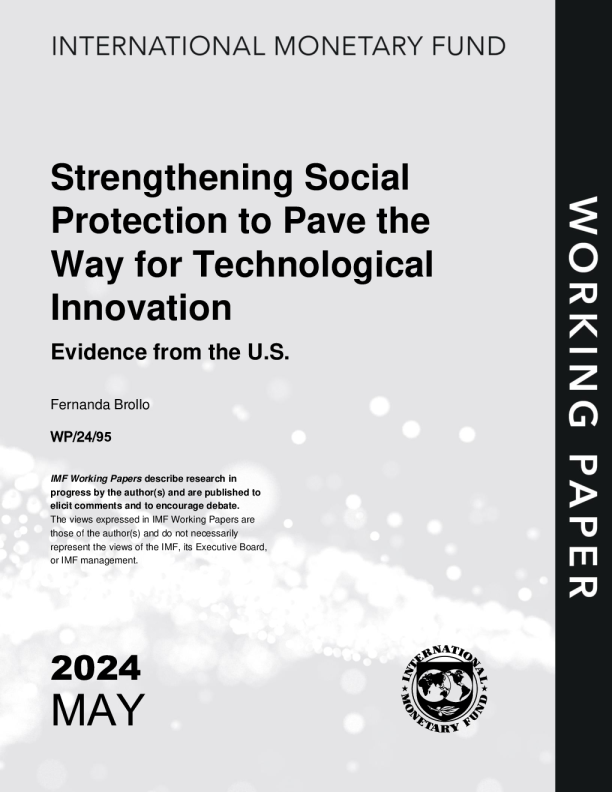 INTERNATIONAL MONETARY FUND

Strengthening Social Protection to Pave the Way for Technological Innovation

Evidence from the U.S.

Fernanda Brollo

WP/24/95

IMF Working Papers describe research in progress by the author(s) and are published to elicit comments and to encourage debate.
The views expressed in IMF Working Papers are those of the author(s) and do not necessarily represent the views of the IMF, its Executive Board, or IMF management.

2024
MAY

INTERNATIONAL MONETARY FUND

WORKING PAPER